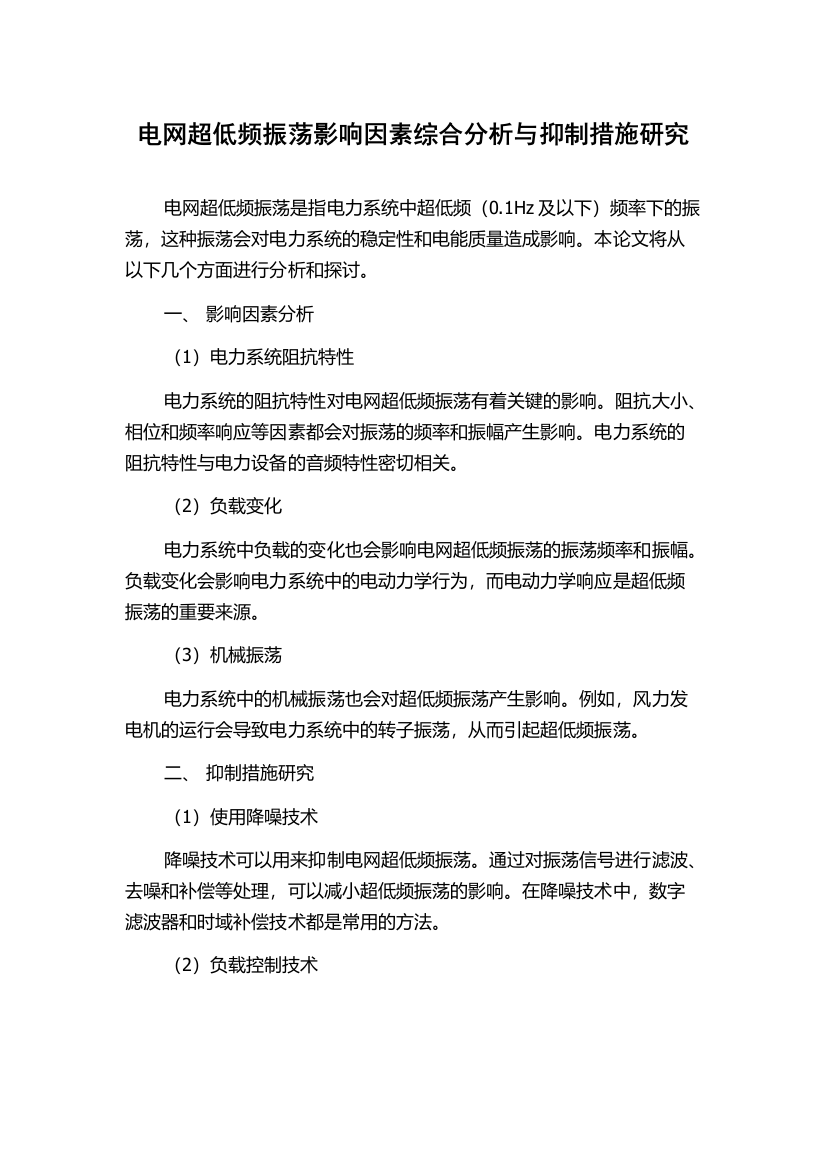 电网超低频振荡影响因素综合分析与抑制措施研究

电网超低频振荡是指电力系统中超低频（0.1Hz 及以下）频率下的振荡，这种振荡会对电力系统的稳定性和电能质量造成影响。本论文将从以下几个方面进行分析和探讨。

一、 影响因素分析

（1）电力系统阻抗特性

电力系统的阻抗特性对电网超低频振荡有着关键的影响。阻抗大小、相位和频率响应等因素都会对振荡的频率和振幅产生影响。电力系统的阻抗特性与电力设备的音频特性密切相关。

（2）负载变化

电力系统中负载的变化也会影响电网超低频振荡的振荡频率和振幅。负载变化会影响电力系统中的电动力学行为，而电动力学响应是超低频振荡的重要来源。

（3）机械振荡

电力系统中的机械振荡也会对超低频振荡产生影响。例如，风力发电机的运行会导致电力系统中的转子振荡，从而引起超低频振荡。

二、 抑制措施研究

（1）使用降噪技术

降噪技术可以用来抑制电网超低频振荡。通过对振荡信号进行滤波、去噪和补偿等处理，可以减小超低频振荡的影响。在降噪技术中，数字滤波器和时域补偿技术都是常用的方法。

（2）负载控制技术